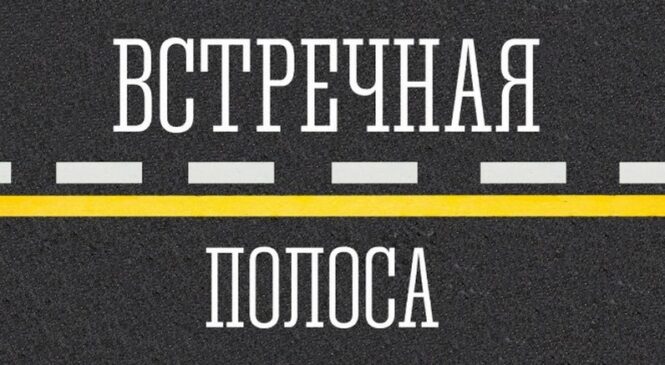 ВСТРЕЧНАЯ

ПОЛОСА